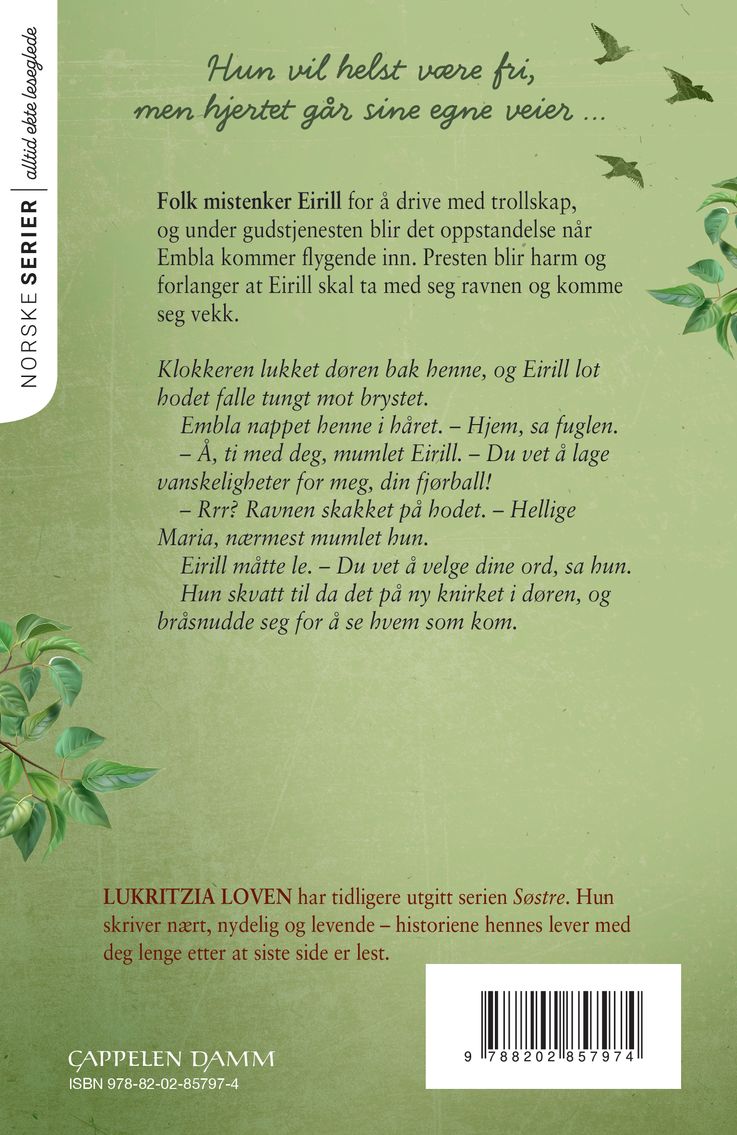 NORSKE SERIER | alltid ekte leseglede

Hun vil helst være fri,
men hjertet går sine egne veier ...

Folk mistenker Eirill for å drive med trollskap, og under gudstjenesten blir det oppstandelse når Embla kommer flygende inn. Presten blir harm og forlanger at Eirill skal ta med seg ravnen og komme seg vekk.

Klokkeren lukket døren bak henne, og Eirill lot hodet falle tungt mot brystet.

Embla nappet henne i håret. – Hjem, sa fuglen.

– Å, ti med deg, mumlet Eirill. – Du vet å lage vanskeligheter for meg, din fjørball!

– Rrr? Ravnen skakket på hodet. – Hellige Maria, nærmest mumlet hun.

Eirill måtte le. – Du vet å velge dine ord, sa hun.

Hun skvatt til da det på ny knirket i døren, og bråsnudde seg for å se hvem som kom.

LUKRITZIA LOVEN har tidligere utgitt serien Søstre. Hun skriver nært, nydelig og levende – historiene hennes lever med deg lenge etter at siste side er lest.

CAPPELEN DAMM
ISBN 978-82-02-85797-4

9 788202 857974